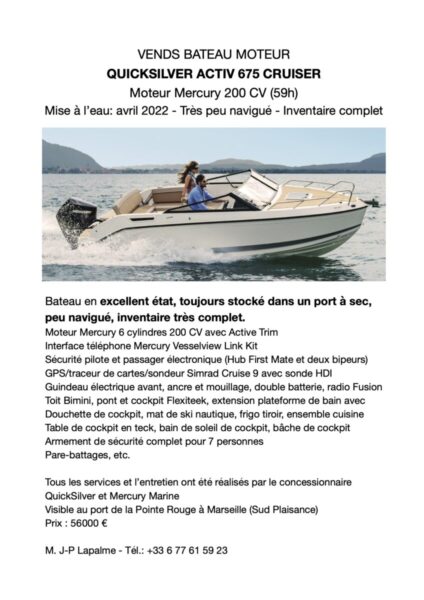 VENDS BATEAU MOTEUR
QUICKSILVER ACTIV 675 CRUISER
Moteur Mercury 200 CV (59h)
Mise à l'eau: avril 2022 - Très peu navigué - Inventaire complet

Bateau en excellent état, toujours stocké dans un port à sec, peu navigué, inventaire très complet.
Moteur Mercury 6 cylindres 200 CV avec Active Trim
Interface téléphone Mercury Vesselview Link Kit
Sécurité pilote et passager électronique (Hub First Mate et deux bipeurs)
GPS/traceur de cartes/sondeur Simrad Cruise 9 avec sonde HDI
Guindeau électrique avant, ancre et mouillage, double batterie, radio Fusion
Toit Bimini, pont et cockpit Flexiteek, extension plateforme de bain avec
Douchette de cockpit, mat de ski nautique, frigo tiroir, ensemble cuisine
Table de cockpit en teck, bain de soleil de cockpit, bâche de cockpit
Armement de sécurité complet pour 7 personnes
Pare-battages, etc.

Tous les services et l'entretien ont été réalisés par le concessionnaire QuickSilver et Mercury Marine
Visible au port de la Pointe Rouge à Marseille (Sud Plaisance)
Prix : 56000 €

M. J-P Lapalme - Tél.: +33 6 77 61 59 23